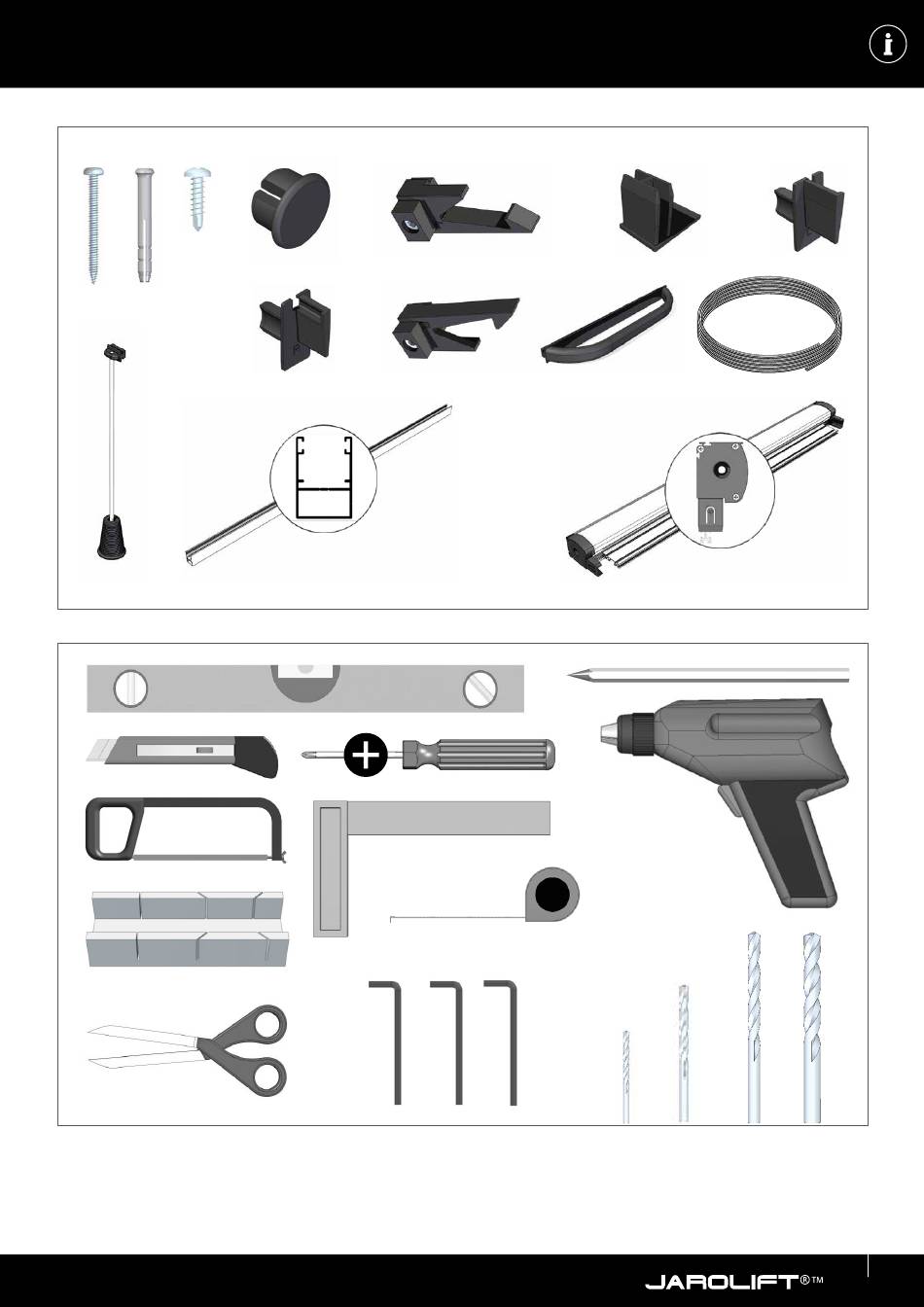 i

JAROLIFT®™